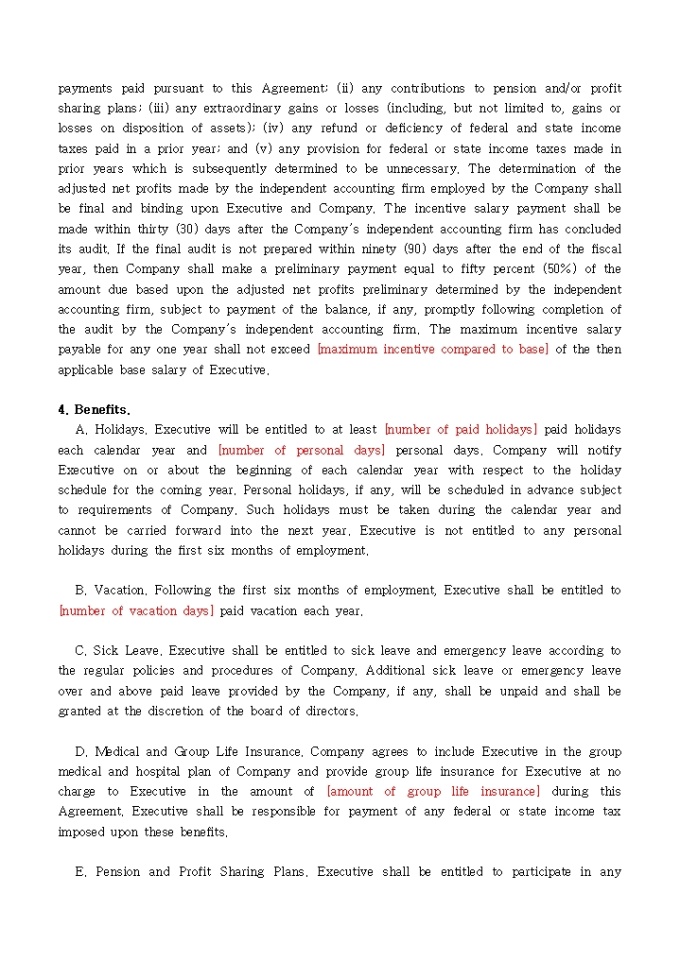 payments paid pursuant to this Agreement; (ii) any contributions to pension and/or profit sharing plans; (iii) any extraordinary gains or losses (including, but not limited to, gains or losses on disposition of assets); (iv) any refund or deficiency of federal and state income taxes paid in a prior year; and (v) any provision for federal or state income taxes made in prior years which is subsequently determined to be unnecessary. The determination of the adjusted net profits made by the independent accounting firm employed by the Company shall be final and binding upon Executive and Company. The incentive salary payment shall be made within thirty (30) days after the Company's independent accounting firm has concluded its audit. If the final audit is not prepared within ninety (90) days after the end of the fiscal year, then Company shall make a preliminary payment equal to fifty percent (50%) of the amount due based upon the adjusted net profits preliminary determined by the independent accounting firm, subject to payment of the balance, if any, promptly following completion of the audit by the Company's independent accounting firm. The maximum incentive salary payable for any one year shall not exceed [maximum incentive compared to base] of the then applicable base salary of Executive.

4. Benefits.
A. Holidays. Executive will be entitled to at least [number of paid holidays] paid holidays each calendar year and [number of personal days] personal days. Company will notify Executive on or about the beginning of each calendar year with respect to the holiday schedule for the coming year. Personal holidays, if any, will be scheduled in advance subject to requirements of Company. Such holidays must be taken during the calendar year and cannot be carried forward into the next year. Executive is not entitled to any personal holidays during the first six months of employment.

B. Vacation. Following the first six months of employment, Executive shall be entitled to [number of vacation days] paid vacation each year.

C. Sick Leave. Executive shall be entitled to sick leave and emergency leave according to the regular policies and procedures of Company. Additional sick leave or emergency leave over and above paid leave provided by the Company, if any, shall be unpaid and shall be granted at the discretion of the board of directors.

D. Medical and Group Life Insurance. Company agrees to include Executive in the group medical and hospital plan of Company and provide group life insurance for Executive at no charge to Executive in the amount of [amount of group life insurance] during this Agreement. Executive shall be responsible for payment of any federal or state income tax imposed upon these benefits.

E. Pension and Profit Sharing Plans. Executive shall be entitled to participate in any